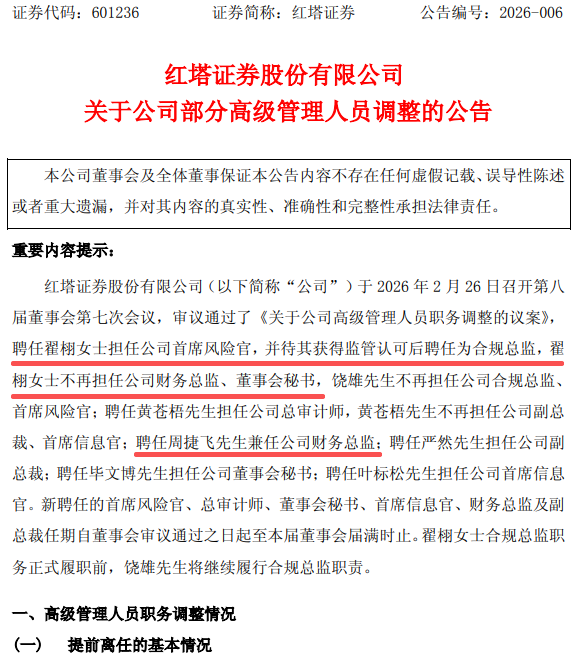 证券代码：601236　　　　证券简称：红塔证券　　　　公告编号：2026-006

红塔证券股份有限公司
关于公司部分高级管理人员调整的公告

本公司董事会及全体董事保证本公告内容不存在任何虚假记载、误导性陈述或者重大遗漏，并对其内容的真实性、准确性和完整性承担法律责任。

重要内容提示：

红塔证券股份有限公司（以下简称“公司”）于 2026 年 2 月 26 日召开第八届董事会第七次会议，审议通过了《关于公司高级管理人员职务调整的议案》，聘任翟栩女士担任公司首席风险官，并待其获得监管认可后聘任为合规总监，翟栩女士不再担任公司财务总监、董事会秘书，饶雄先生不再担任公司合规总监、首席风险官；聘任黄苍梧先生担任公司总审计师，黄苍梧先生不再担任公司副总裁、首席信息官；聘任周捷飞先生兼任公司财务总监；聘任严然先生担任公司副总裁；聘任毕文博先生担任公司董事会秘书；聘任叶标松先生担任公司首席信息官。新聘任的首席风险官、总审计师、董事会秘书、首席信息官、财务总监及副总裁任期自董事会审议通过之日起至本届董事会届满时止。翟栩女士合规总监职务正式履职前，饶雄先生将继续履行合规总监职责。

一、高级管理人员职务调整情况

（一）　提前离任的基本情况